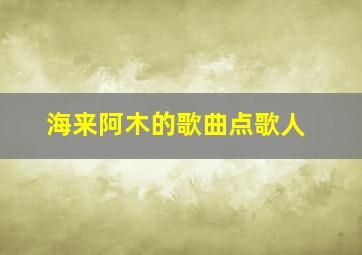 海来阿木的歌曲点歌人